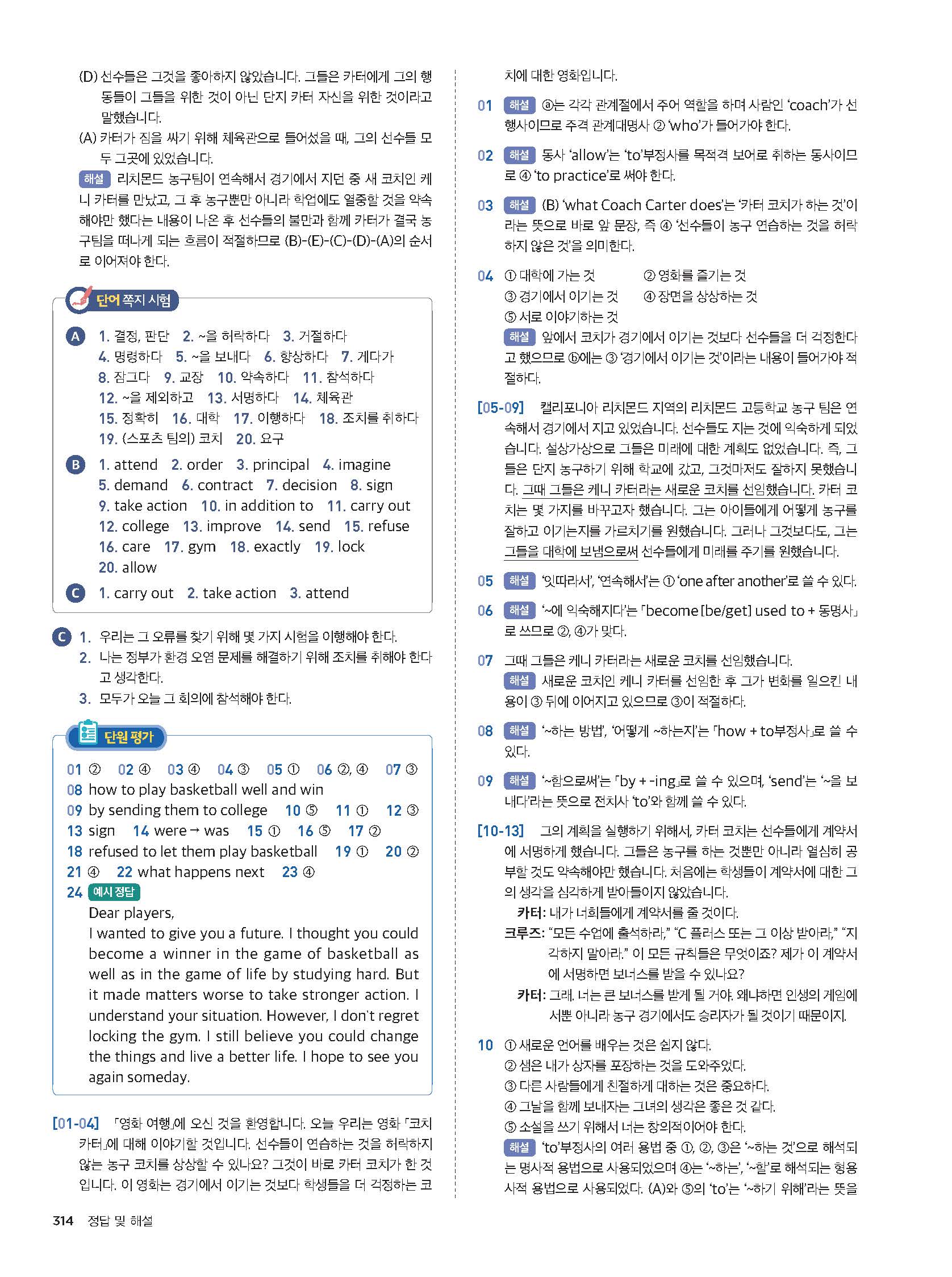 (D) 선수들은 그것을 좋아하지 않았습니다. 그들은 카터에게 그의 행동들이 그들을 위한 것이 아닌 단지 카터 자신을 위한 것이라고 말했습니다.
(A) 카터가 짐을 싸기 위해 체육관으로 들어섰을 때, 그의 선수들 모두 그곳에 있었습니다.
해설 리치몬드 농구팀이 연속해서 경기에서 지던 중 새 코치인 케니 카터를 만났고, 그 후 농구뿐만 아니라 학업에도 열중할 것을 약속해야만 했다는 내용이 나온 후 선수들의 불만과 함께 카터가 결국 농구팀을 떠나게 되는 흐름이 적절하므로 (B)-(E)-(C)-(D)-(A)의 순서로 이어져야 한다.

단어 쪽지 시험
A 1. 결정, 판단 2. ~을 허락하다 3. 거절하다 4. 명령하다 5. ~을 보내다 6. 향상하다 7. 게다가 8. 잠그다 9. 교장 10. 약속하다 11. 참석하다 12. ~을 제외하고 13. 서명하다 14. 체육관 15. 정확히 16. 대학 17. 이행하다 18. 조치를 취하다 19. (스포츠 팀의) 코치 20. 요구
B 1. attend 2. order 3. principal 4. imagine 5. demand 6. contract 7. decision 8. sign 9. take action 10. in addition to 11. carry out 12. college 13. improve 14. send 15. refuse 16. care 17. gym 18. exactly 19. lock 20. allow
C 1. carry out 2. take action 3. attend

C 1. 우리는 그 오류를 찾기 위해 몇 가지 시험을 이행해야 한다.
2. 나는 정부가 환경 오염 문제를 해결하기 위해 조치를 취해야 한다고 생각한다.
3. 모두가 오늘 그 회의에 참석해야 한다.

단원 평가
01 ② 02 ④ 03 ④ 04 ③ 05 ① 06 ②, ④ 07 ③
08 how to play basketball well and win
09 by sending them to college 10 ⑤ 11 ① 12 ③
13 sign 14 were → was 15 ① 16 ⑤ 17 ②
18 refused to let them play basketball 19 ① 20 ②
21 ④ 22 what happens next 23 ④
24 예시 정답
Dear players,
I wanted to give you a future. I thought you could become a winner in the game of basketball as well as in the game of life by studying hard. But it made matters worse to take stronger action. I understand your situation. However, I don't regret locking the gym. I still believe you could change the things and live a better life. I hope to see you again someday.

[01-04] 「영화 여행」에 오신 것을 환영합니다. 오늘 우리는 영화 「코치 카터」에 대해 이야기할 것입니다. 선수들이 연습하는 것을 허락하지 않는 농구 코치를 상상할 수 있나요? 그것이 바로 카터 코치가 한 것입니다. 이 영화는 경기에서 이기는 것보다 학생들을 더 걱정하는 코치에 대한 영화입니다.

01 해설 ⓐ는 각각 관계절에서 주어 역할을 하며 사람인 'coach'가 선행사이므로 주격 관계대명사 ② 'who'가 들어가야 한다.

02 해설 동사 'allow'는 'to'부정사를 목적격 보어로 취하는 동사이므로 ④ 'to practice'로 써야 한다.

03 해설 (B) 'what Coach Carter does'는 '카터 코치가 하는 것'이라는 뜻으로 바로 앞 문장, 즉 ④ '선수들이 농구 연습하는 것을 허락하지 않은 것'을 의미한다.

04 ① 대학에 가는 것 ② 영화를 즐기는 것
③ 경기에서 이기는 것 ④ 장면을 상상하는 것
⑤ 서로 이야기하는 것
해설 앞에서 코치가 경기에서 이기는 것보다 선수들을 더 걱정한다고 했으므로 ⓑ에는 ③ '경기에서 이기는 것'이라는 내용이 들어가야 적절하다.

[05-09] 캘리포니아 리치몬드 지역의 리치몬드 고등학교 농구 팀은 연속해서 경기에서 지고 있었습니다. 선수들도 지는 것에 익숙하게 되었습니다. 설상가상으로 그들은 미래에 대한 계획도 없었습니다. 즉, 그들은 단지 농구하기 위해 학교에 갔고, 그것마저도 잘하지 못했습니다. 그때 그들은 케니 카터라는 새로운 코치를 선임했습니다. 카터 코치는 몇 가지를 바꾸고자 했습니다. 그는 아이들에게 어떻게 농구를 잘하고 이기는지를 가르치기를 원했습니다. 그러나 그것보다도, 그는 그들을 대학에 보냄으로써 선수들에게 미래를 주기를 원했습니다.

05 해설 '잇따라서', '연속해서'는 ① 'one after another'로 쓸 수 있다.

06 해설 '~에 익숙해지다'는 「become [be/get] used to + 동명사」로 쓰므로 ②, ④가 맞다.

07 그때 그들은 케니 카터라는 새로운 코치를 선임했습니다.
해설 새로운 코치인 케니 카터를 선임한 후 그가 변화를 일으킨 내용이 ③ 뒤에 이어지고 있으므로 ③이 적절하다.

08 해설 '~하는 방법', '어떻게 ~하는지'는 「how + to부정사」로 쓸 수 있다.

09 해설 '~함으로써'는 「by + -ing」로 쓸 수 있으며, 'send'는 '~을 보내다'라는 뜻으로 전치사 'to'와 함께 쓸 수 있다.

[10-13] 그의 계획을 실행하기 위해서, 카터 코치는 선수들에게 계약서에 서명하게 했습니다. 그들은 농구를 하는 것뿐만 아니라 열심히 공부할 것도 약속해야만 했습니다. 처음에는 학생들이 계약서에 대한 그의 생각을 심각하게 받아들이지 않았습니다.
카터: 내가 너희들에게 계약서를 줄 것이다.
크루즈: "모든 수업에 출석하라," "C 플러스 또는 그 이상 받아라," "지각하지 말아라." 이 모든 규칙들은 무엇이죠? 제가 이 계약서에 서명하면 보너스를 받을 수 있나요?
카터: 그래. 너는 큰 보너스를 받게 될 거야. 왜냐하면 인생의 게임에서뿐 아니라 농구 경기에서도 승리자가 될 것이기 때문이지.

10 ① 새로운 언어를 배우는 것은 쉽지 않다.
② 샘은 내가 상자를 포장하는 것을 도와주었다.
③ 다른 사람들에게 친절하게 대하는 것은 중요하다.
④ 그날을 함께 보내자는 그녀의 생각은 좋은 것 같다.
⑤ 소설을 쓰기 위해서 너는 창의적이어야 한다.
해설 'to'부정사의 여러 용법 중 ①, ②, ③은 '~하는 것'으로 해석되는 명사적 용법으로 사용되었으며 ④는 '~하는', '~할'로 해석되는 형용사적 용법으로 사용되었다. (A)와 ⑤의 'to'는 '~하기 위해'라는 뜻을

314 정답 및 해설